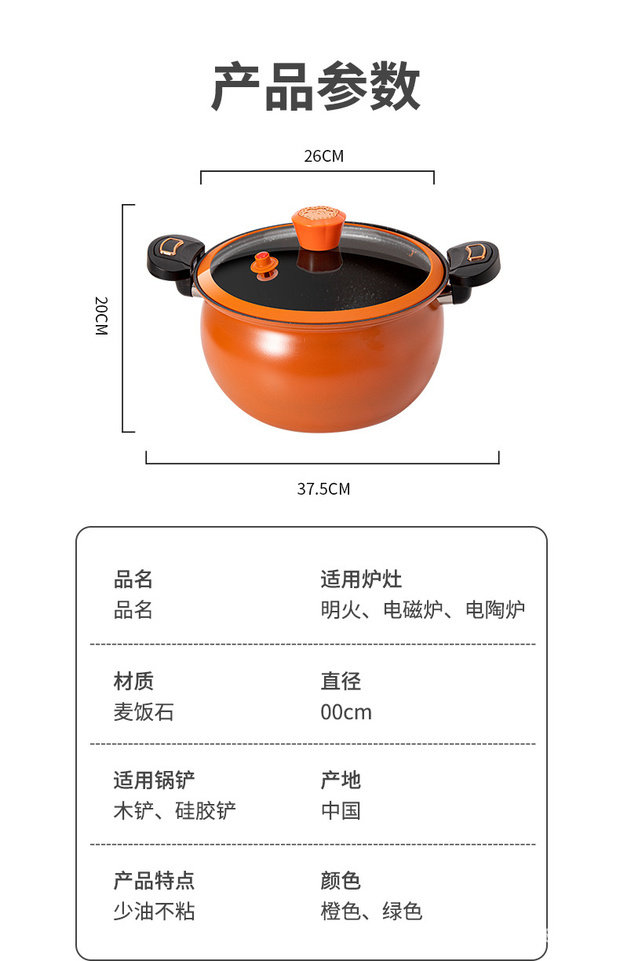 产品参数

26CM

20CM

37.5CM

品名
品名

适用炉灶
明火、电磁炉、电陶炉

材质
麦饭石

直径
00cm

适用锅铲
木铲、硅胶铲

产地
中国

产品特点
少油不粘

颜色
橙色、绿色